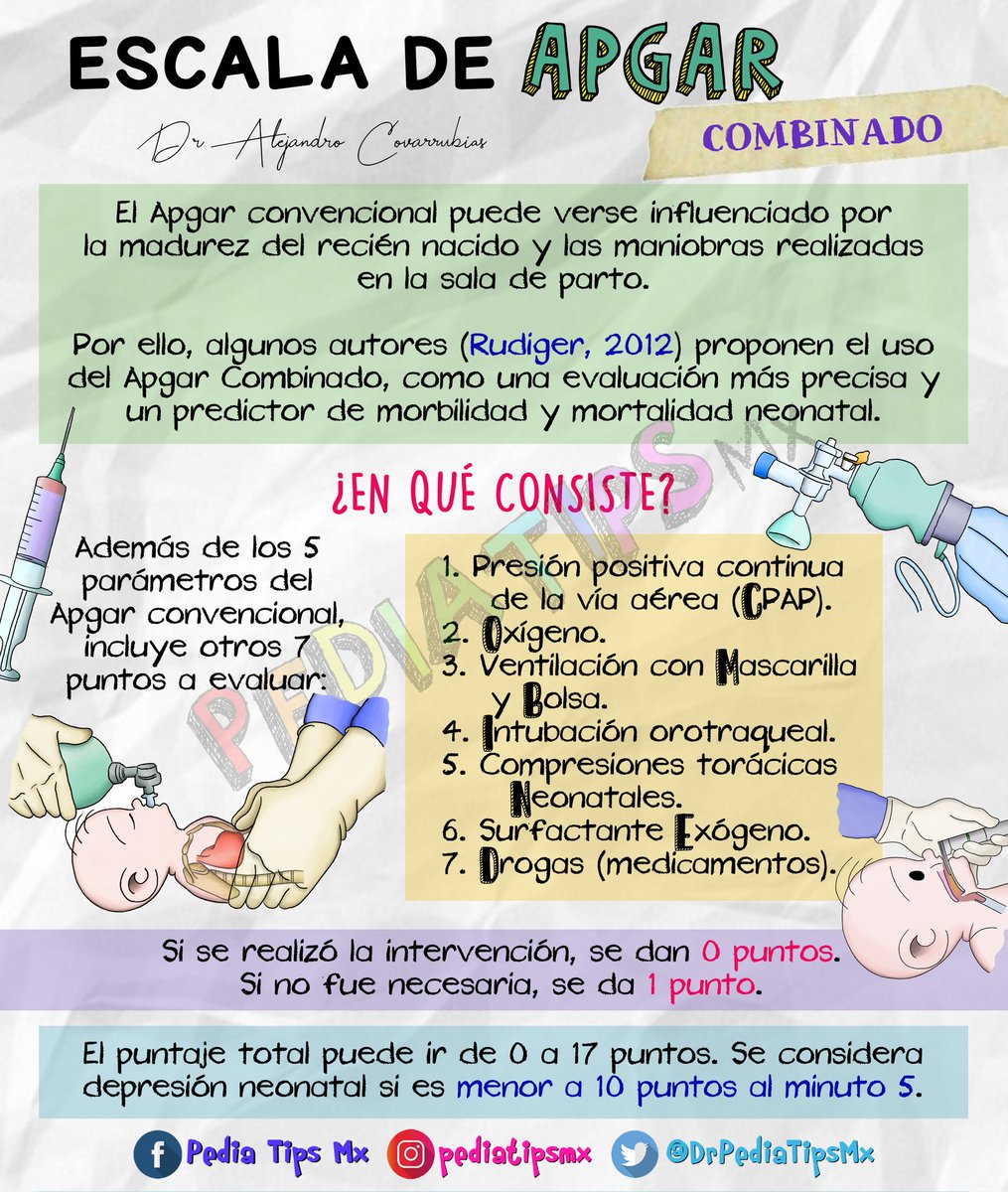 ESCALA DE APGAR

Dr Alejandro Covarrubias

COMBINADO

El Apgar convencional puede verse influenciado por la madurez del recién nacido y las maniobras realizadas en la sala de parto.

Por ello, algunos autores (Rudiger, 2012) proponen el uso del Apgar Combinado, como una evaluación más precisa y un predictor de morbilidad y mortalidad neonatal.

PEDIATIPS MX

¿EN QUÉ CONSISTE?

Además de los 5 parámetros del Apgar convencional, incluye otros 7 puntos a evaluar:

1. Presión positiva continua de la vía aérea (CPAP).
2. Oxígeno.
3. Ventilación con Mascarilla y Bolsa.
4. Intubación orotraqueal.
5. Compresiones torácicas Neonatales.
6. Surfactante Exógeno.
7. Drogas (medicamentos).

Si se realizó la intervención, se dan 0 puntos.
Si no fue necesaria, se da 1 punto.

El puntaje total puede ir de 0 a 17 puntos. Se considera depresión neonatal si es menor a 10 puntos al minuto 5.

Pedia Tips Mx pediatipsmx @DrPediaTipsMx